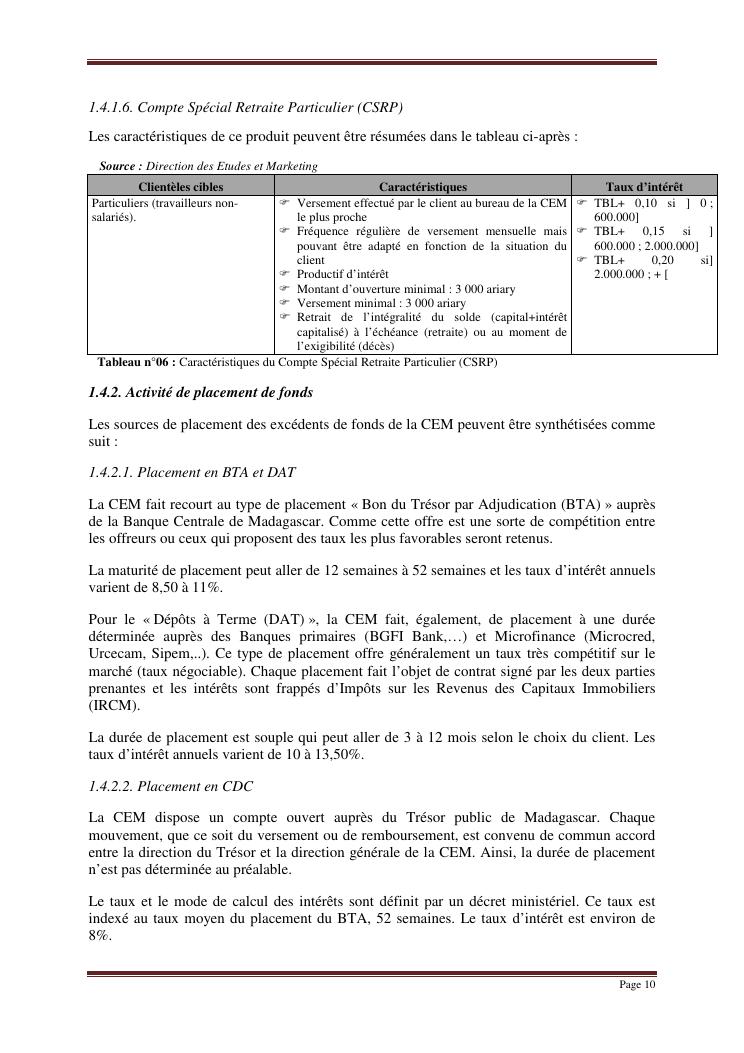 1.4.1.6. Compte Spécial Retraite Particulier (CSRP)

Les caractéristiques de ce produit peuvent être résumées dans le tableau ci-après :

Source : Direction des Etudes et Marketing

| Clientèles cibles | Caractéristiques | Taux d'intérêt |
|---|---|---|
| Particuliers (travailleurs non-salariés). | ☞ Versement effectué par le client au bureau de la CEM le plus proche ☞ Fréquence régulière de versement mensuelle mais pouvant être adapté en fonction de la situation du client ☞ Productif d'intérêt ☞ Montant d'ouverture minimal : 3 000 ariary ☞ Versement minimal : 3 000 ariary ☞ Retrait de l'intégralité du solde (capital+intérêt capitalisé) à l'échéance (retraite) ou au moment de l'exigibilité (décès) | ☞ TBL+ 0,10 si ] 0 ; 600.000] ☞ TBL+ 0,15 si ] 600.000 ; 2.000.000] ☞ TBL+ 0,20 si] 2.000.000 ; + [ |

Tableau n°06 : Caractéristiques du Compte Spécial Retraite Particulier (CSRP)

1.4.2. Activité de placement de fonds

Les sources de placement des excédents de fonds de la CEM peuvent être synthétisées comme suit :

1.4.2.1. Placement en BTA et DAT

La CEM fait recourt au type de placement « Bon du Trésor par Adjudication (BTA) » auprès de la Banque Centrale de Madagascar. Comme cette offre est une sorte de compétition entre les offreurs ou ceux qui proposent des taux les plus favorables seront retenus.

La maturité de placement peut aller de 12 semaines à 52 semaines et les taux d'intérêt annuels varient de 8,50 à 11%.

Pour le « Dépôts à Terme (DAT) », la CEM fait, également, de placement à une durée déterminée auprès des Banques primaires (BGFI Bank,…) et Microfinance (Microcred, Urcecam, Sipem,..). Ce type de placement offre généralement un taux très compétitif sur le marché (taux négociable). Chaque placement fait l'objet de contrat signé par les deux parties prenantes et les intérêts sont frappés d'Impôts sur les Revenus des Capitaux Immobiliers (IRCM).

La durée de placement est souple qui peut aller de 3 à 12 mois selon le choix du client. Les taux d'intérêt annuels varient de 10 à 13,50%.

1.4.2.2. Placement en CDC

La CEM dispose un compte ouvert auprès du Trésor public de Madagascar. Chaque mouvement, que ce soit du versement ou de remboursement, est convenu de commun accord entre la direction du Trésor et la direction générale de la CEM. Ainsi, la durée de placement n'est pas déterminée au préalable.

Le taux et le mode de calcul des intérêts sont définit par un décret ministériel. Ce taux est indexé au taux moyen du placement du BTA, 52 semaines. Le taux d'intérêt est environ de 8%.

Page 10